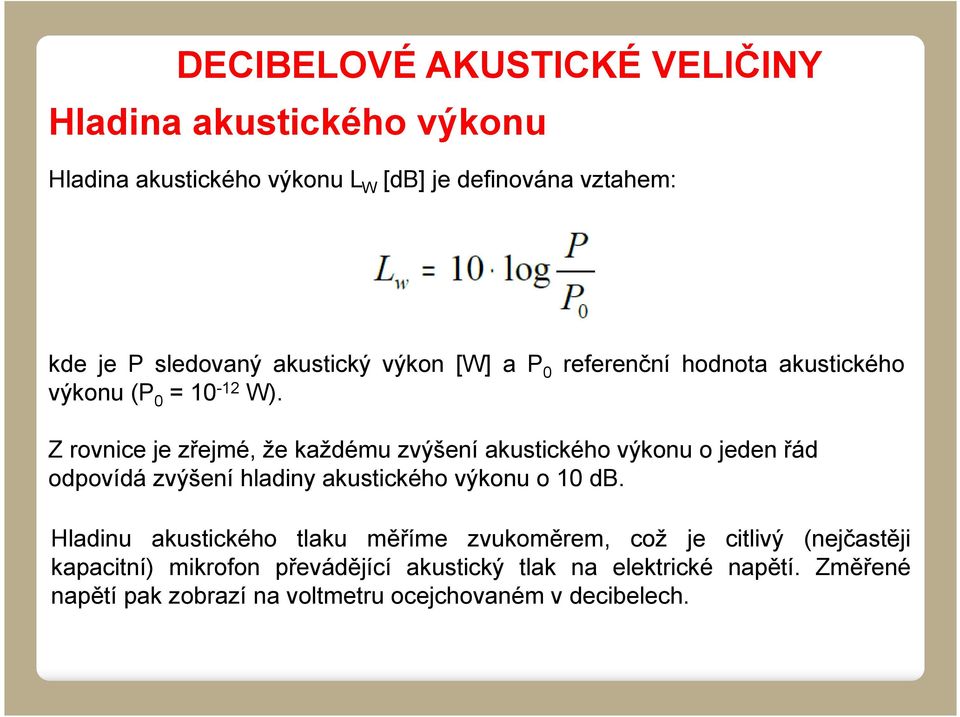 DECIBELOVÉ AKUSTICKÉ VELIČINY

Hladina akustického výkonu

Hladina akustického výkonu $L_W$ [dB] je definována vztahem:

$L_w = 10 \cdot \log \frac{P}{P_0}$

kde je P sledovaný akustický výkon [W] a $P_0$ referenční hodnota akustického výkonu ($P_0 = 10^{-12}$ W).

Z rovnice je zřejmé, že každému zvýšení akustického výkonu o jeden řád odpovídá zvýšení hladiny akustického výkonu o 10 dB.

Hladinu akustického tlaku měříme zvukoměrem, což je citlivý (nejčastěji kapacitní) mikrofon převádějící akustický tlak na elektrické napětí. Změřené napětí pak zobrazí na voltmetru ocejchovaném v decibelech.